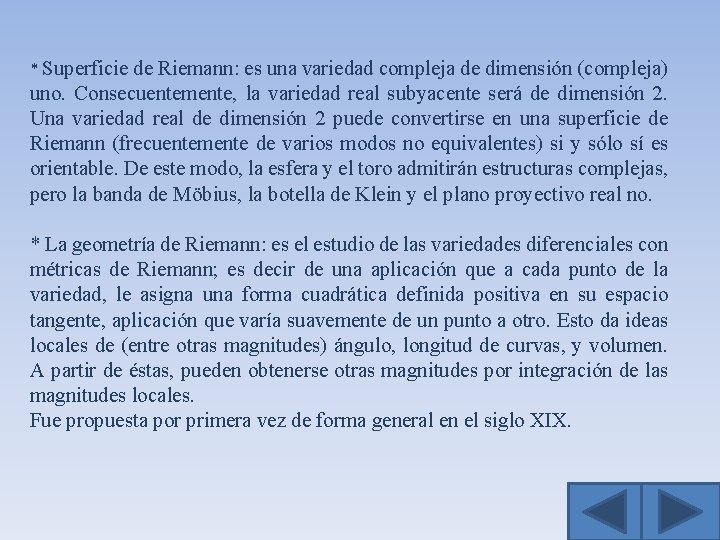 * Superficie de Riemann: es una variedad compleja de dimensión (compleja) uno. Consecuentemente, la variedad real subyacente será de dimensión 2. Una variedad real de dimensión 2 puede convertirse en una superficie de Riemann (frecuentemente de varios modos no equivalentes) si y sólo sí es orientable. De este modo, la esfera y el toro admitirán estructuras complejas, pero la banda de Möbius, la botella de Klein y el plano proyectivo real no.

* La geometría de Riemann: es el estudio de las variedades diferenciales con métricas de Riemann; es decir de una aplicación que a cada punto de la variedad, le asigna una forma cuadrática definida positiva en su espacio tangente, aplicación que varía suavemente de un punto a otro. Esto da ideas locales de (entre otras magnitudes) ángulo, longitud de curvas, y volumen. A partir de éstas, pueden obtenerse otras magnitudes por integración de las magnitudes locales.
Fue propuesta por primera vez de forma general en el siglo XIX.